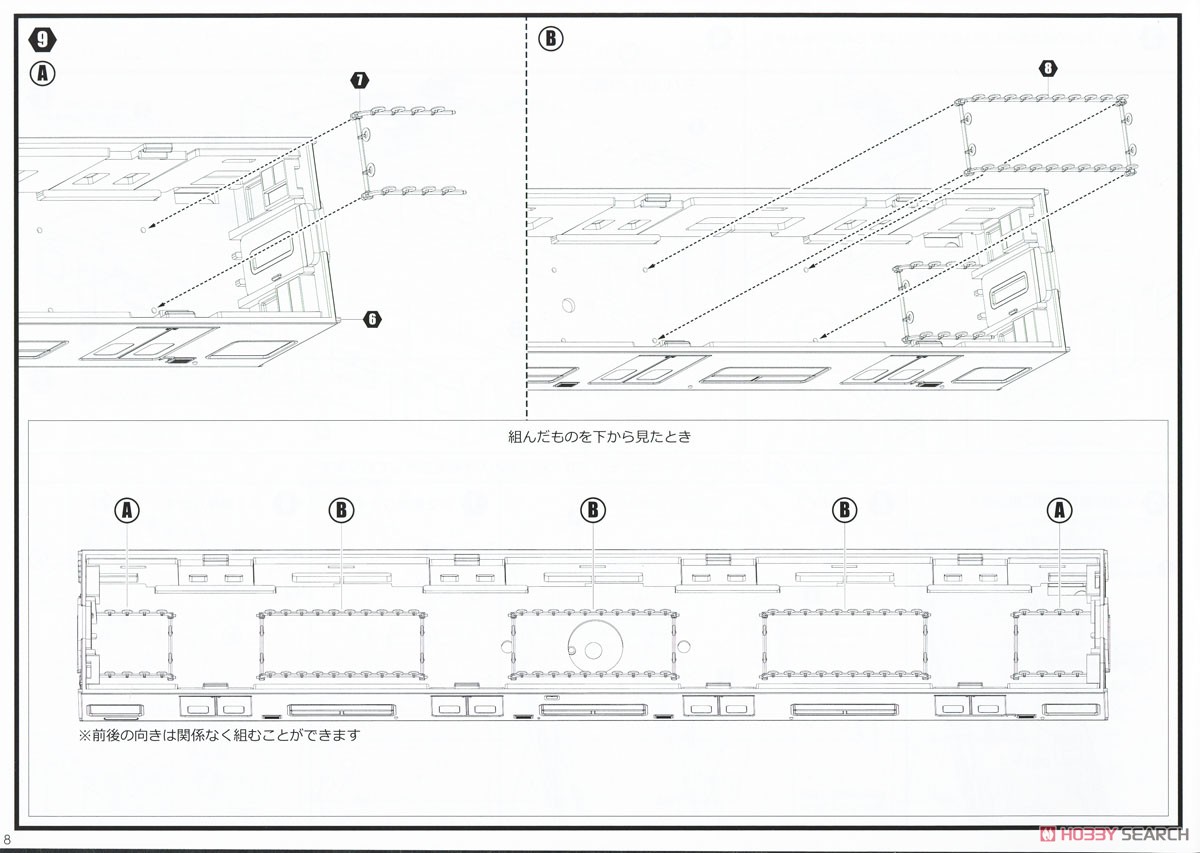 9
A
7
6
B
8
組んだものを下から見たとき
A
B
B
B
A
※前後の向きは関係なく組むことができます
8
HOBBY SEARCH